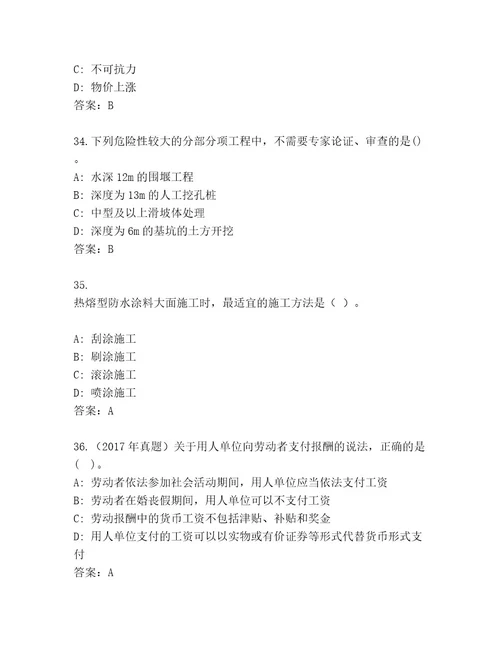 C: 不可抗力
D: 物价上涨
答案：B

34.下列危险性较大的分部分项工程中，不需要专家论证、审查的是()。
A: 水深 12m 的围堰工程
B: 深度为 13m 的人工挖孔桩
C: 中型及以上滑坡体处理
D: 深度为 6m 的基坑的土方开挖
答案：B

35.
热熔型防水涂料大面施工时，最适宜的施工方法是（ ）。

A: 刮涂施工
B: 刷涂施工
C: 滚涂施工
D: 喷涂施工
答案：A

36.（2017 年真题）关于用人单位向劳动者支付报酬的说法，正确的是（ ）。
A: 劳动者依法参加社会活动期间，用人单位应当依法支付工资
B: 劳动者在婚丧假期间，用人单位可以不支付工资
C: 劳动报酬中的货币工资不包括津贴、补贴和奖金
D: 用人单位支付的工资可以以实物或有价证券等形式代替货币形式支付
答案：A